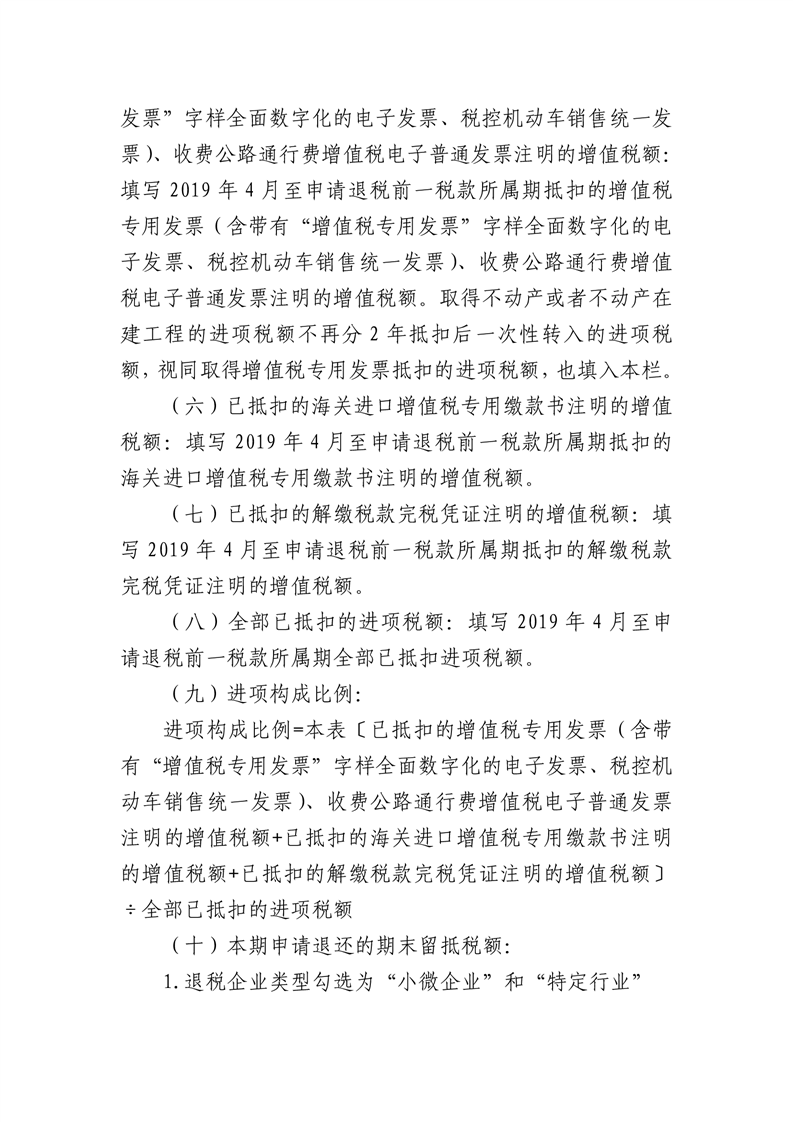 发票”字样全面数字化的电子发票、税控机动车销售统一发票）、收费公路通行费增值税电子普通发票注明的增值税额：填写 2019 年 4 月至申请退税前一税款所属期抵扣的增值税专用发票（含带有“增值税专用发票”字样全面数字化的电子发票、税控机动车销售统一发票）、收费公路通行费增值税电子普通发票注明的增值税额。取得不动产或者不动产在建工程的进项税额不再分 2 年抵扣后一次性转入的进项税额，视同取得增值税专用发票抵扣的进项税额，也填入本栏。

（六）已抵扣的海关进口增值税专用缴款书注明的增值税额：填写 2019 年 4 月至申请退税前一税款所属期抵扣的海关进口增值税专用缴款书注明的增值税额。

（七）已抵扣的解缴税款完税凭证注明的增值税额：填写 2019 年 4 月至申请退税前一税款所属期抵扣的解缴税款完税凭证注明的增值税额。

（八）全部已抵扣的进项税额：填写 2019 年 4 月至申请退税前一税款所属期全部已抵扣进项税额。

（九）进项构成比例：

进项构成比例=本表〔已抵扣的增值税专用发票（含带有“增值税专用发票”字样全面数字化的电子发票、税控机动车销售统一发票）、收费公路通行费增值税电子普通发票注明的增值税额+已抵扣的海关进口增值税专用缴款书注明的增值税额+已抵扣的解缴税款完税凭证注明的增值税额〕÷全部已抵扣的进项税额

（十）本期申请退还的期末留抵税额：

1.退税企业类型勾选为“小微企业”和“特定行业”